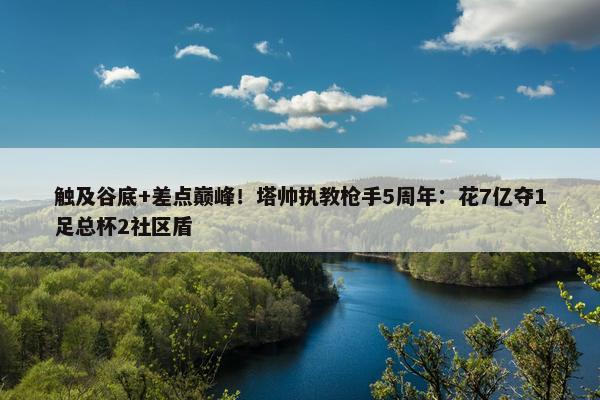 触及谷底+差点巅峰！塔帅执教枪手5周年：花7亿夺1足总杯2社区盾